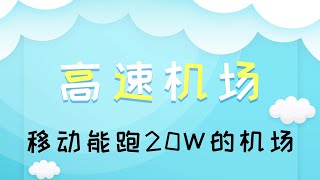 高速机场

移动能跑20W的机场